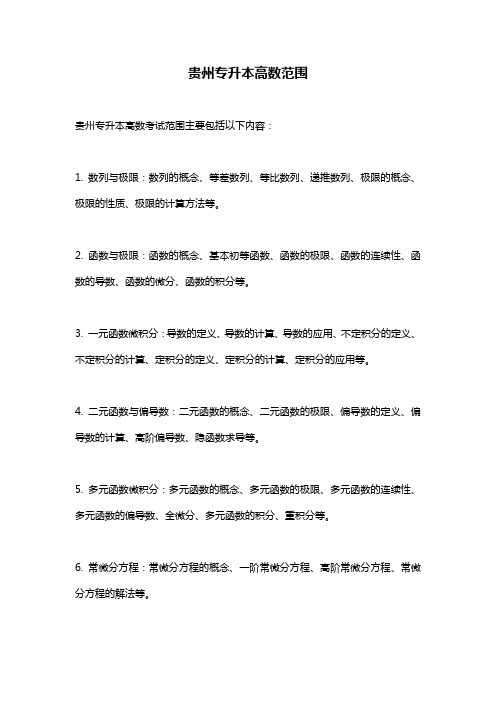 贵州专升本高数范围

贵州专升本高数考试范围主要包括以下内容：

1. 数列与极限：数列的概念、等差数列、等比数列、递推数列、极限的概念、极限的性质、极限的计算方法等。

2. 函数与极限：函数的概念、基本初等函数、函数的极限、函数的连续性、函数的导数、函数的微分、函数的积分等。

3. 一元函数微积分：导数的定义、导数的计算、导数的应用、不定积分的定义、不定积分的计算、定积分的定义、定积分的计算、定积分的应用等。

4. 二元函数与偏导数：二元函数的概念、二元函数的极限、偏导数的定义、偏导数的计算、高阶偏导数、隐函数求导等。

5. 多元函数微积分：多元函数的概念、多元函数的极限、多元函数的连续性、多元函数的偏导数、全微分、多元函数的积分、重积分等。

6. 常微分方程：常微分方程的概念、一阶常微分方程、高阶常微分方程、常微分方程的解法等。